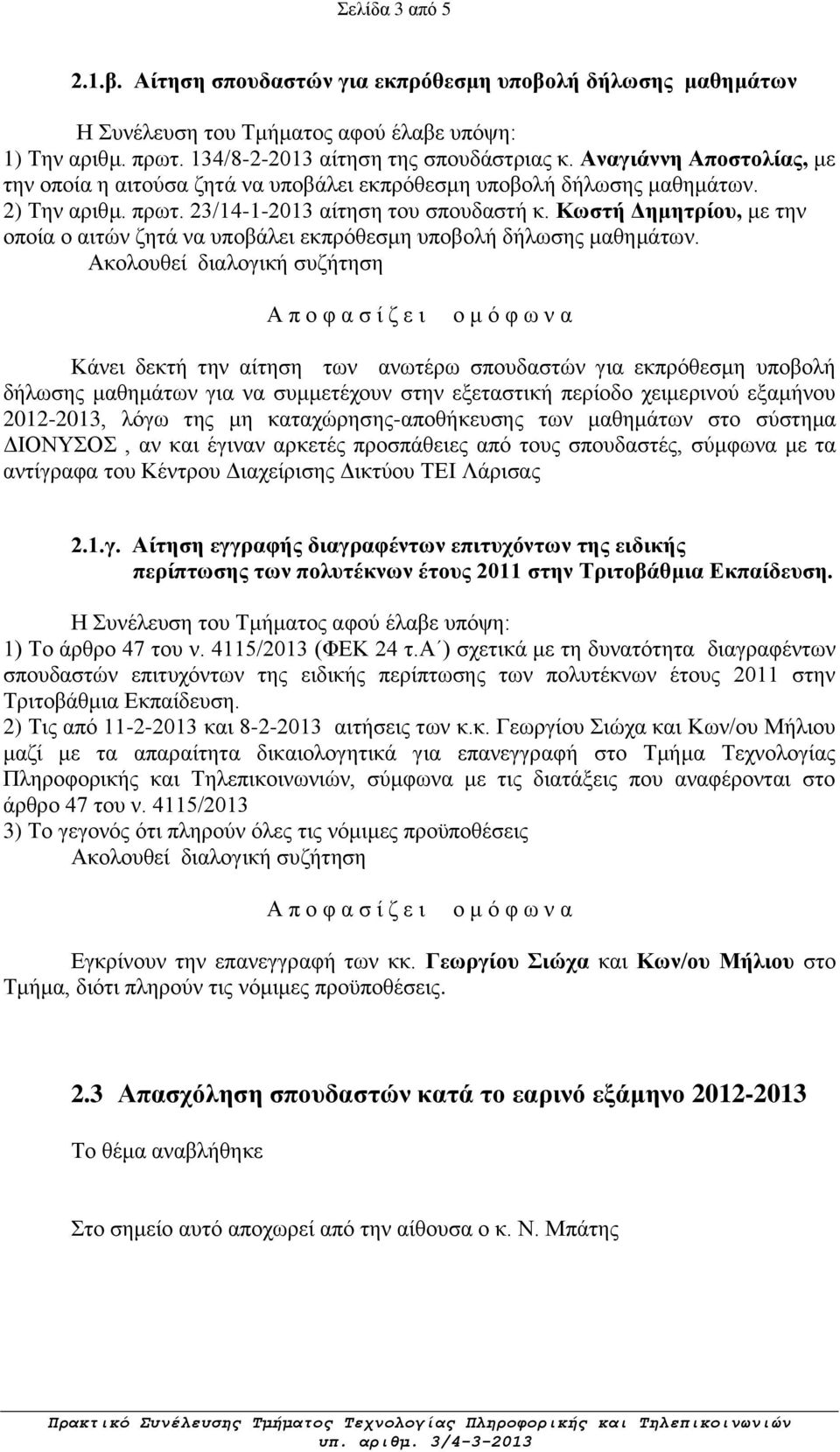 Σελίδα 3 από 5

2.1.β. Αίτηση σπουδαστών για εκπρόθεσμη υποβολή δήλωσης μαθημάτων

Η Συνέλευση του Τμήματος αφού έλαβε υπόψη:
1) Την αριθμ. πρωτ. 134/8-2-2013 αίτηση της σπουδάστριας κ. Αναγιάννη Αποστολίας, με την οποία η αιτούσα ζητά να υποβάλει εκπρόθεσμη υποβολή δήλωσης μαθημάτων.
2) Την αριθμ. πρωτ. 23/14-1-2013 αίτηση του σπουδαστή κ. Κωστή Δημητρίου, με την οποία ο αιτών ζητά να υποβάλει εκπρόθεσμη υποβολή δήλωσης μαθημάτων.
Ακολουθεί διαλογική συζήτηση

Α π ο φ α σ ί ζ ε ι   ο μ ό φ ω ν α

Κάνει δεκτή την αίτηση των ανωτέρω σπουδαστών για εκπρόθεσμη υποβολή δήλωσης μαθημάτων για να συμμετέχουν στην εξεταστική περίοδο χειμερινού εξαμήνου 2012-2013, λόγω της μη καταχώρησης-αποθήκευσης των μαθημάτων στο σύστημα ΔΙΟΝΥΣΟΣ , αν και έγιναν αρκετές προσπάθειες από τους σπουδαστές, σύμφωνα με τα αντίγραφα του Κέντρου Διαχείρισης Δικτύου ΤΕΙ Λάρισας

2.1.γ. Αίτηση εγγραφής διαγραφέντων επιτυχόντων της ειδικής περίπτωσης των πολυτέκνων έτους 2011 στην Τριτοβάθμια Εκπαίδευση.

Η Συνέλευση του Τμήματος αφού έλαβε υπόψη:
1) Το άρθρο 47 του ν. 4115/2013 (ΦΕΚ 24 τ.Α΄) σχετικά με τη δυνατότητα διαγραφέντων σπουδαστών επιτυχόντων της ειδικής περίπτωσης των πολυτέκνων έτους 2011 στην Τριτοβάθμια Εκπαίδευση.
2) Τις από 11-2-2013 και 8-2-2013 αιτήσεις των κ.κ. Γεωργίου Σιώχα και Κων/ου Μήλιου μαζί με τα απαραίτητα δικαιολογητικά για επανεγγραφή στο Τμήμα Τεχνολογίας Πληροφορικής και Τηλεπικοινωνιών, σύμφωνα με τις διατάξεις που αναφέρονται στο άρθρο 47 του ν. 4115/2013
3) Το γεγονός ότι πληρούν όλες τις νόμιμες προϋποθέσεις
Ακολουθεί διαλογική συζήτηση

Α π ο φ α σ ί ζ ε ι   ο μ ό φ ω ν α

Εγκρίνουν την επανεγγραφή των κκ. Γεωργίου Σιώχα και Κων/ου Μήλιου στο Τμήμα, διότι πληρούν τις νόμιμες προϋποθέσεις.

2.3 Απασχόληση σπουδαστών κατά το εαρινό εξάμηνο 2012-2013

Το θέμα αναβλήθηκε

Στο σημείο αυτό αποχωρεί από την αίθουσα ο κ. Ν. Μπάτης

Πρακτικό Συνέλευσης Τμήματος Τεχνολογίας Πληροφορικής και Τηλεπικοινωνιών
υπ. αριθμ. 3/4-3-2013